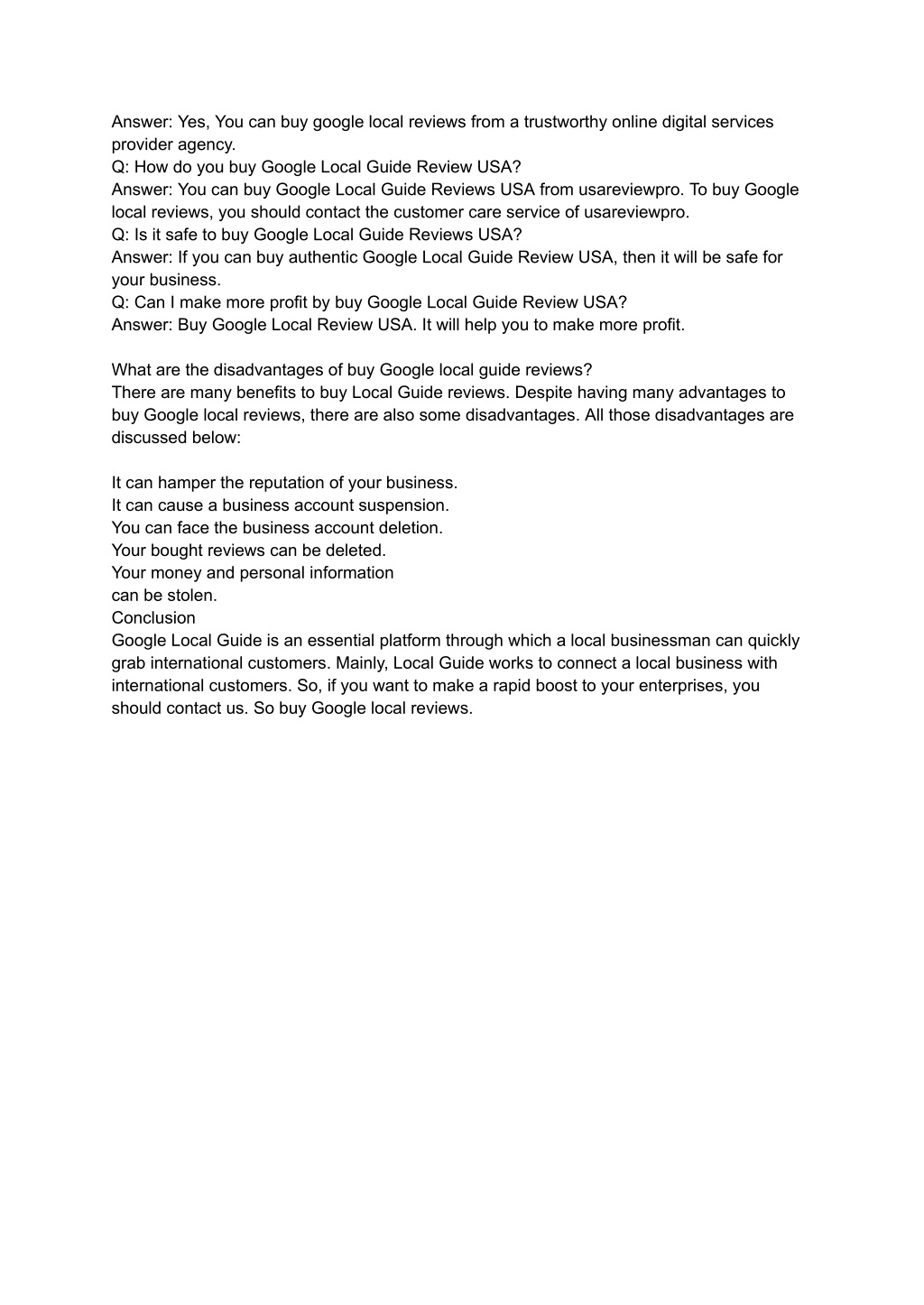 Answer: Yes, You can buy google local reviews from a trustworthy online digital services provider agency.
Q: How do you buy Google Local Guide Review USA?
Answer: You can buy Google Local Guide Reviews USA from usareviewpro. To buy Google local reviews, you should contact the customer care service of usareviewpro.
Q: Is it safe to buy Google Local Guide Reviews USA?
Answer: If you can buy authentic Google Local Guide Review USA, then it will be safe for your business.
Q: Can I make more profit by buy Google Local Guide Review USA?
Answer: Buy Google Local Review USA. It will help you to make more profit.

What are the disadvantages of buy Google local guide reviews?
There are many benefits to buy Local Guide reviews. Despite having many advantages to buy Google local reviews, there are also some disadvantages. All those disadvantages are discussed below:

It can hamper the reputation of your business.
It can cause a business account suspension.
You can face the business account deletion.
Your bought reviews can be deleted.
Your money and personal information
can be stolen.
Conclusion
Google Local Guide is an essential platform through which a local businessman can quickly grab international customers. Mainly, Local Guide works to connect a local business with international customers. So, if you want to make a rapid boost to your enterprises, you should contact us. So buy Google local reviews.